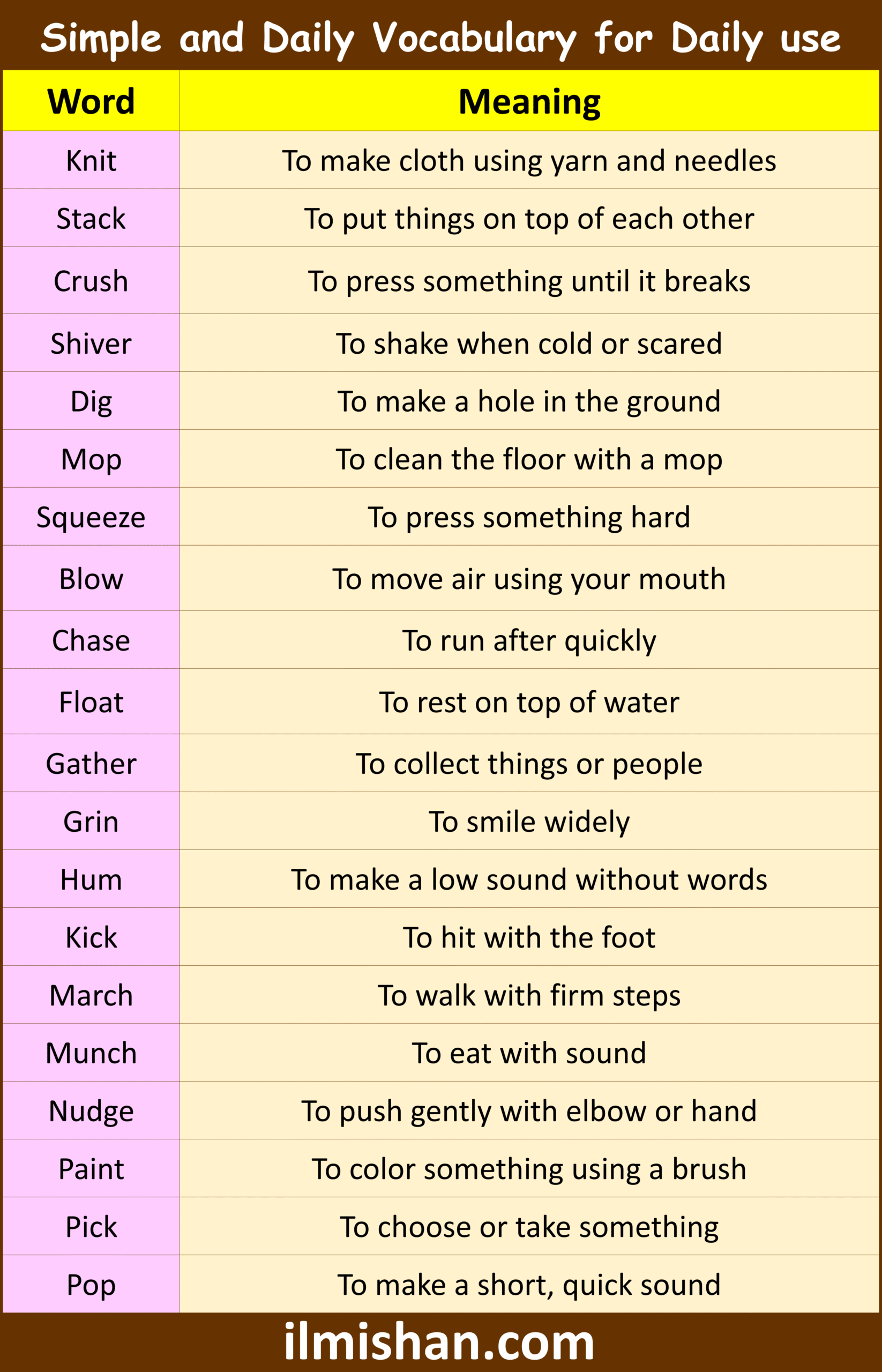 Simple and Daily Vocabulary for Daily use

| Word | Meaning |
|---|---|
| Knit | To make cloth using yarn and needles |
| Stack | To put things on top of each other |
| Crush | To press something until it breaks |
| Shiver | To shake when cold or scared |
| Dig | To make a hole in the ground |
| Mop | To clean the floor with a mop |
| Squeeze | To press something hard |
| Blow | To move air using your mouth |
| Chase | To run after quickly |
| Float | To rest on top of water |
| Gather | To collect things or people |
| Grin | To smile widely |
| Hum | To make a low sound without words |
| Kick | To hit with the foot |
| March | To walk with firm steps |
| Munch | To eat with sound |
| Nudge | To push gently with elbow or hand |
| Paint | To color something using a brush |
| Pick | To choose or take something |
| Pop | To make a short, quick sound |

ilmishan.com